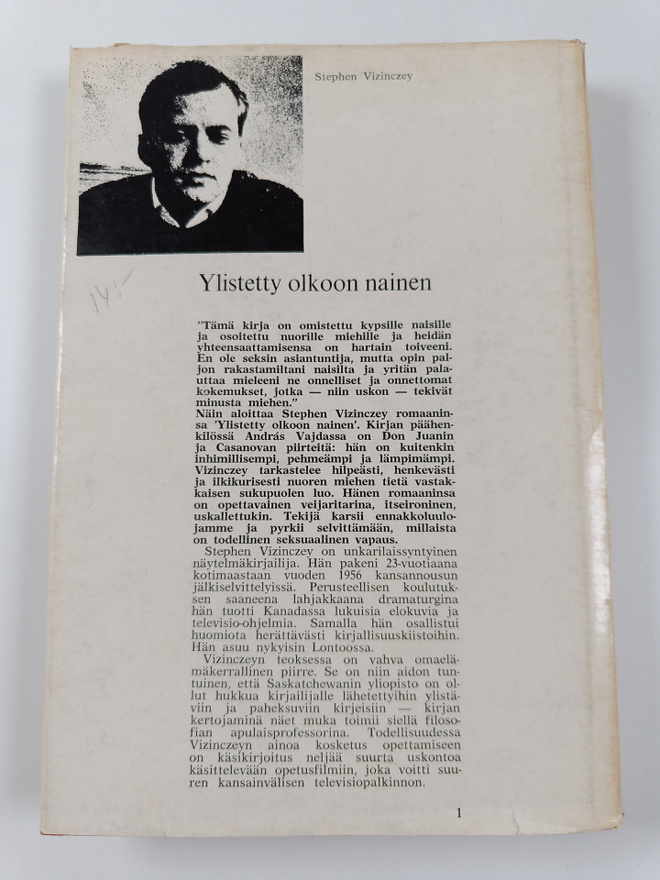 Stephen Vizinczey

14,-

Ylistetty olkoon nainen

"Tämä kirja on omistettu kypsille naisille ja osoitettu nuorille miehille ja heidän yhteensaattamisensa on hartain toiveeni. En ole seksin asiantuntija, mutta opin paljon rakastamiltani naisilta ja yritän palauttaa mieleeni ne onnelliset ja onnettomat kokemukset, jotka — niin uskon — tekivät minusta miehen."
Näin aloittaa Stephen Vizinczey romaaninsa 'Ylistetty olkoon nainen'. Kirjan päähenkilössä András Vajdassa on Don Juanin ja Casanovan piirteitä: hän on kuitenkin inhimillisempi, pehmeämpi ja lämpimämpi. Vizinczey tarkastelee hilpeästi, henkevästi ja ilkikurisesti nuoren miehen tietä vastakkaisen sukupuolen luo. Hänen romaaninsa on opettavainen veijaritarina, itseironinen, uskallettukin. Tekijä karsii ennakkoluulojamme ja pyrkii selvittämään, millaista on todellinen seksuaalinen vapaus.

Stephen Vizinczey on unkarilaissyntyinen näytelmäkirjailija. Hän pakeni 23-vuotiaana kotimaastaan vuoden 1956 kansannousun jälkiselvittelyissä. Perusteellisen koulutuksen saaneena lahjakkaana dramaturgina hän tuotti Kanadassa lukuisia elokuvia ja televisio-ohjelmia. Samalla hän osallistui huomiota herättävästi kirjallisuuskiistoihin. Hän asuu nykyisin Lontoossa.

Vizinczeyn teoksessa on vahva omaelämäkerrallinen piirre. Se on niin aidon tuntuinen, että Saskatchewanin yliopisto on ollut hukkua kirjailijalle lähetettyihin ylistäviin ja paheksuviin kirjeisiin — kirjan kertojaminä näet muka toimii siellä filosofian apulaisprofessorina. Todellisuudessa Vizinczeyn ainoa kosketus opettamiseen on käsikirjoitus neljää suurta uskontoa käsittelevään opetusfilmiin, joka voitti suuren kansainvälisen televisiopalkinnon.

1